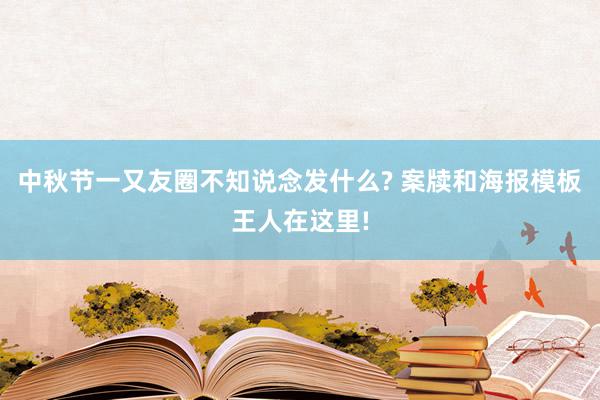 中秋节一又友圈不知说念发什么? 案牍和海报模板王人在这里!